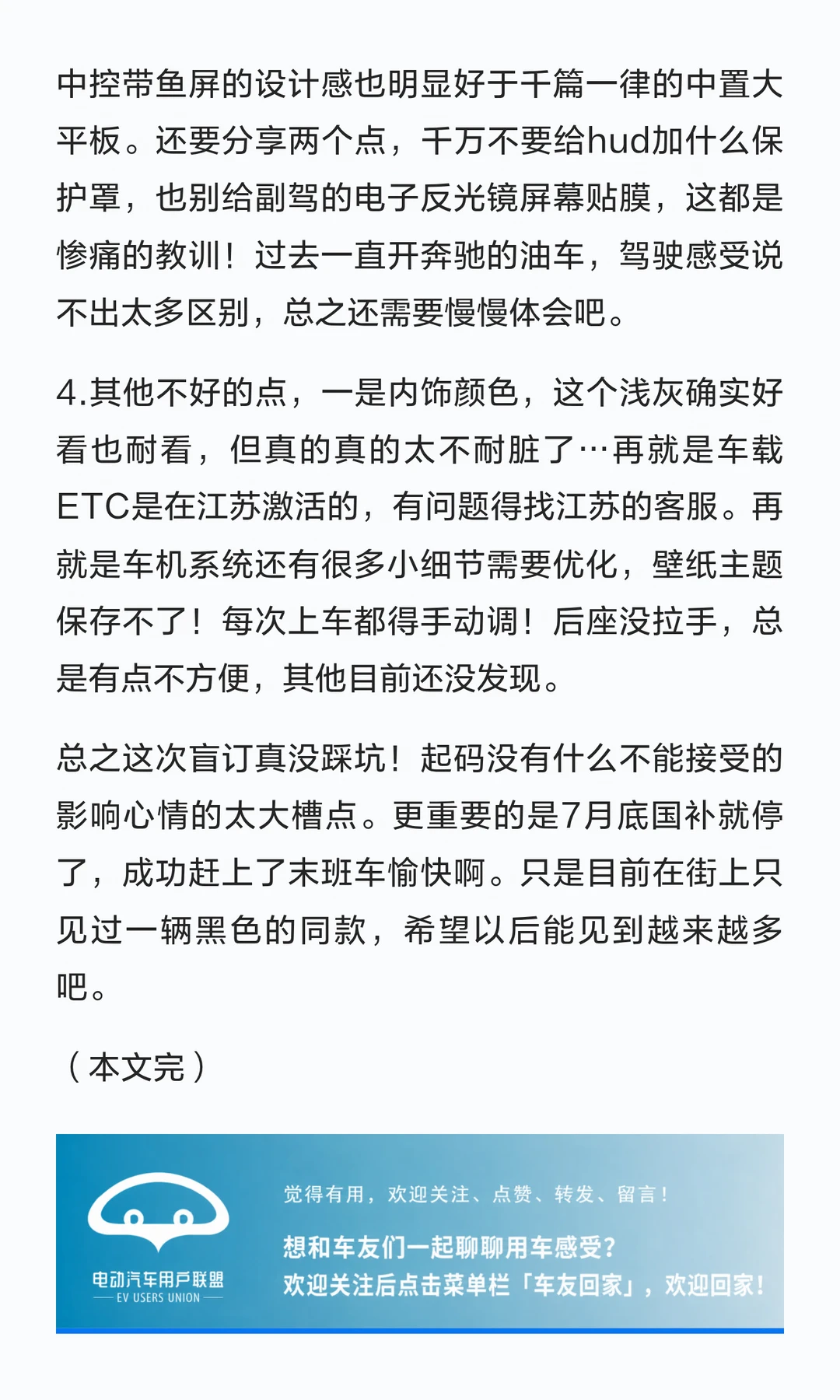 中控带鱼屏的设计感也明显好于千篇一律的中置大平板。还要分享两个点，千万不要给hud加什么保护罩，也别给副驾的电子反光镜屏幕贴膜，这都是惨痛的教训！过去一直开奔驰的油车，驾驶感受说不出太多区别，总之还需要慢慢体会吧。

4.其他不好的点，一是内饰颜色，这个浅灰确实好看也耐看，但真的真的太不耐脏了…再就是车载ETC是在江苏激活的，有问题得找江苏的客服。再就是车机系统还有很多小细节需要优化，壁纸主题保存不了！每次上车都得手动调！后座没拉手，总是有点不方便，其他目前还没发现。

总之这次盲订真没踩坑！起码没有什么不能接受的影响心情的太大槽点。更重要的是7月底国补就停了，成功赶上了末班车愉快啊。只是目前在街上只见过一辆黑色的同款，希望以后能见到越来越多吧。

（本文完）

电动汽车用户联盟
EV USERS UNION

觉得有用，欢迎关注、点赞、转发、留言！

想和车友们一起聊聊用车感受？
欢迎关注后点击菜单栏「车友回家」，欢迎回家！